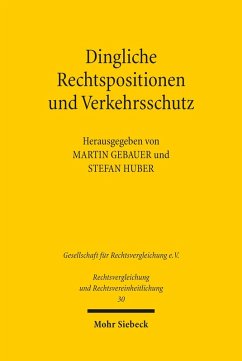 Dingliche Rechtspositionen und Verkehrsschutz

Herausgegeben von
MARTIN GEBAUER und
STEFAN HUBER

Gesellschaft für Rechtsvergleichung e.V.

Rechtsvergleichung und Rechtsvereinheitlichung
30

Mohr Siebeck